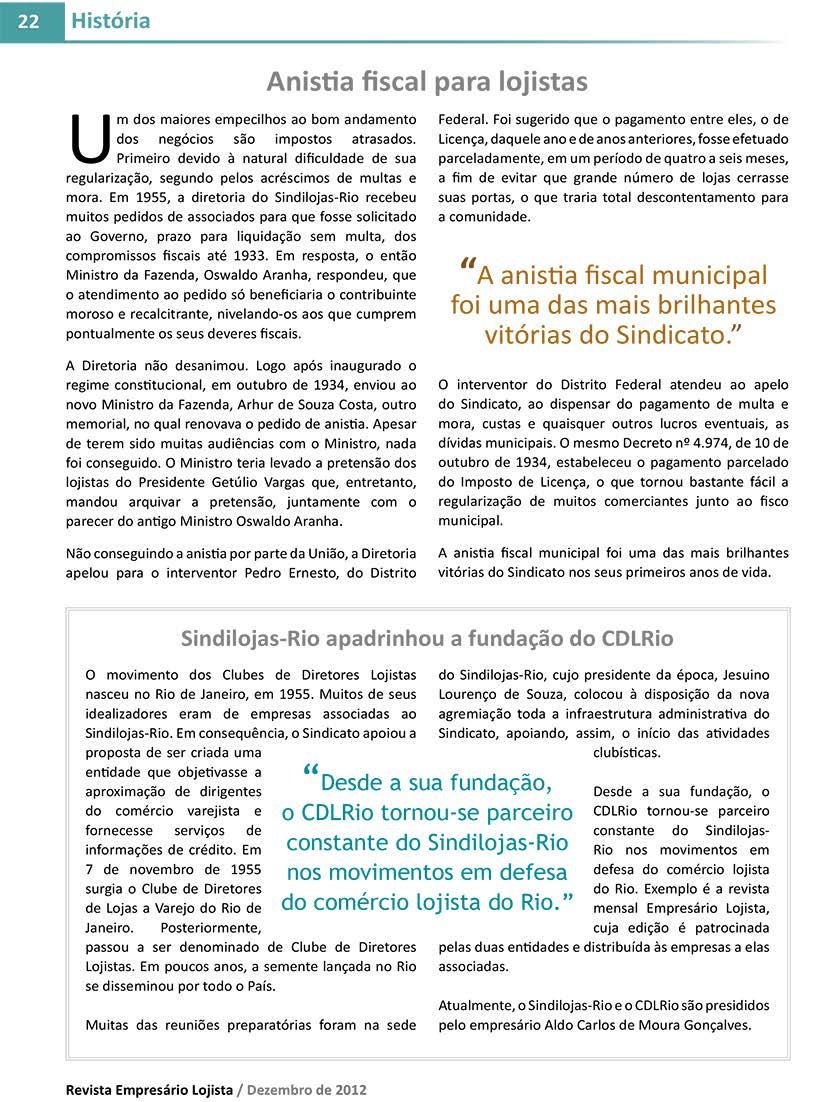 22 História

Anistia fiscal para lojistas

Um dos maiores empecilhos ao bom andamento dos negócios são impostos atrasados. Primeiro devido à natural dificuldade de sua regularização, segundo pelos acréscimos de multas e mora. Em 1955, a diretoria do Sindilojas-Rio recebeu muitos pedidos de associados para que fosse solicitado ao Governo, prazo para liquidação sem multa, dos compromissos fiscais até 1933. Em resposta, o então Ministro da Fazenda, Oswaldo Aranha, respondeu, que o atendimento ao pedido só beneficiaria o contribuinte moroso e recalcitrante, nivelando-os aos que cumprem pontualmente os seus deveres fiscais.

A Diretoria não desanimou. Logo após inaugurado o regime constitucional, em outubro de 1934, enviou ao novo Ministro da Fazenda, Arhur de Souza Costa, outro memorial, no qual renovava o pedido de anistia. Apesar de terem sido muitas audiências com o Ministro, nada foi conseguido. O Ministro teria levado a pretensão dos lojistas do Presidente Getúlio Vargas que, entretanto, mandou arquivar a pretensão, juntamente com o parecer do antigo Ministro Oswaldo Aranha.

Não conseguindo a anistia por parte da União, a Diretoria apelou para o interventor Pedro Ernesto, do Distrito Federal. Foi sugerido que o pagamento entre eles, o de Licença, daquele ano e de anos anteriores, fosse efetuado parceladamente, em um período de quatro a seis meses, a fim de evitar que grande número de lojas cerrasse suas portas, o que traria total descontentamento para a comunidade.

“A anistia fiscal municipal foi uma das mais brilhantes vitórias do Sindicato.”

O interventor do Distrito Federal atendeu ao apelo do Sindicato, ao dispensar do pagamento de multa e mora, custas e quaisquer outros lucros eventuais, as dívidas municipais. O mesmo Decreto nº 4.974, de 10 de outubro de 1934, estabeleceu o pagamento parcelado do Imposto de Licença, o que tornou bastante fácil a regularização de muitos comerciantes junto ao fisco municipal.

A anistia fiscal municipal foi uma das mais brilhantes vitórias do Sindicato nos seus primeiros anos de vida.

Sindilojas-Rio apadrinhou a fundação do CDLRio

O movimento dos Clubes de Diretores Lojistas nasceu no Rio de Janeiro, em 1955. Muitos de seus idealizadores eram de empresas associadas ao Sindilojas-Rio. Em consequência, o Sindicato apoiou a proposta de ser criada uma entidade que objetivasse a aproximação de dirigentes do comércio varejista e fornecesse serviços de informações de crédito. Em 7 de novembro de 1955 surgia o Clube de Diretores de Lojas a Varejo do Rio de Janeiro. Posteriormente, passou a ser denominado de Clube de Diretores Lojistas. Em poucos anos, a semente lançada no Rio se disseminou por todo o País.

Muitas das reuniões preparatórias foram na sede do Sindilojas-Rio, cujo presidente da época, Jesuino Lourenço de Souza, colocou à disposição da nova agremiação toda a infraestrutura administrativa do Sindicato, apoiando, assim, o início das atividades clubísticas.

“Desde a sua fundação, o CDLRio tornou-se parceiro constante do Sindilojas-Rio nos movimentos em defesa do comércio lojista do Rio.”

Desde a sua fundação, o CDLRio tornou-se parceiro constante do Sindilojas-Rio nos movimentos em defesa do comércio lojista do Rio. Exemplo é a revista mensal Empresário Lojista, cuja edição é patrocinada pelas duas entidades e distribuída às empresas a elas associadas.

Atualmente, o Sindilojas-Rio e o CDLRio são presididos pelo empresário Aldo Carlos de Moura Gonçalves.

Revista Empresário Lojista / Dezembro de 2012